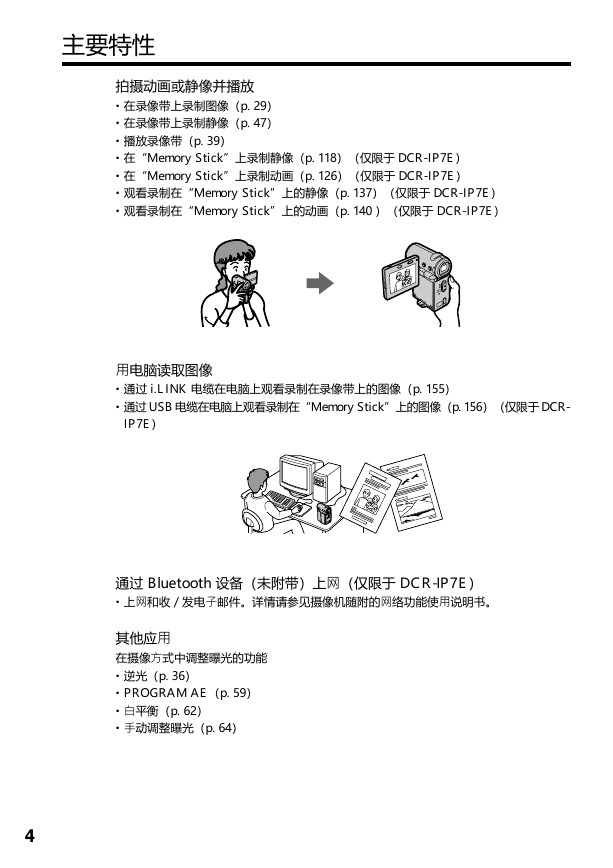 主要特性

拍摄动画或静像并播放
• 在录像带上录制图像（p. 29）
• 在录像带上录制静像（p. 47）
• 播放录像带（p. 39）
• 在“Memory Stick”上录制静像（p. 118）（仅限于 DCR-IP7E）
• 在“Memory Stick”上录制动画（p. 126）（仅限于 DCR-IP7E）
• 观看录制在“Memory Stick”上的静像（p. 137）（仅限于 DCR-IP7E）
• 观看录制在“Memory Stick”上的动画（p. 140）（仅限于 DCR-IP7E）

用电脑读取图像
• 通过 i.LINK 电缆在电脑上观看录制在录像带上的图像（p. 155）
• 通过 USB 电缆在电脑上观看录制在“Memory Stick”上的图像（p. 156）（仅限于 DCR-IP7E）

通过 Bluetooth 设备（未附带）上网（仅限于 DCR-IP7E）
• 上网和收 / 发电子邮件。详情请参见摄像机随附的网络功能使用说明书。

其他应用
在摄像方式中调整曝光的功能
• 逆光（p. 36）
• PROGRAM AE（p. 59）
• 白平衡（p. 62）
• 手动调整曝光（p. 64）

4